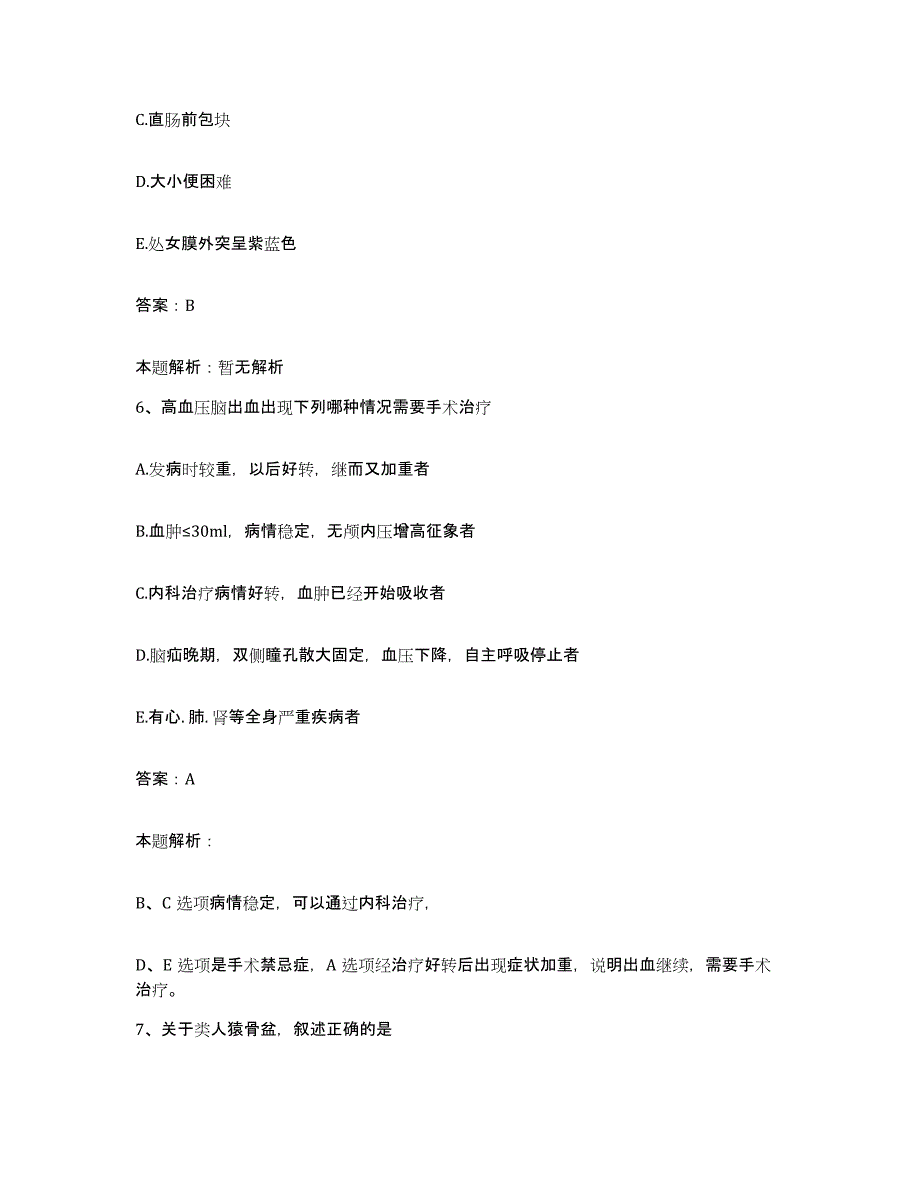 C.直肠前包块

D.大小便困难

E.处女膜外突呈紫蓝色

答案：B

本题解析：暂无解析

6、高血压脑出血出现下列哪种情况需要手术治疗

A.发病时较重，以后好转，继而又加重者

B.血肿≤30ml，病情稳定，无颅内压增高征象者

C.内科治疗病情好转，血肿已经开始吸收者

D.脑疝晚期，双侧瞳孔散大固定，血压下降，自主呼吸停止者

E.有心.肺.肾等全身严重疾病者

答案：A

本题解析：

B、C 选项病情稳定，可以通过内科治疗，

D、E 选项是手术禁忌症，A 选项经治疗好转后出现症状加重，说明出血继续，需要手术治疗。

7、关于类人猿骨盆，叙述正确的是